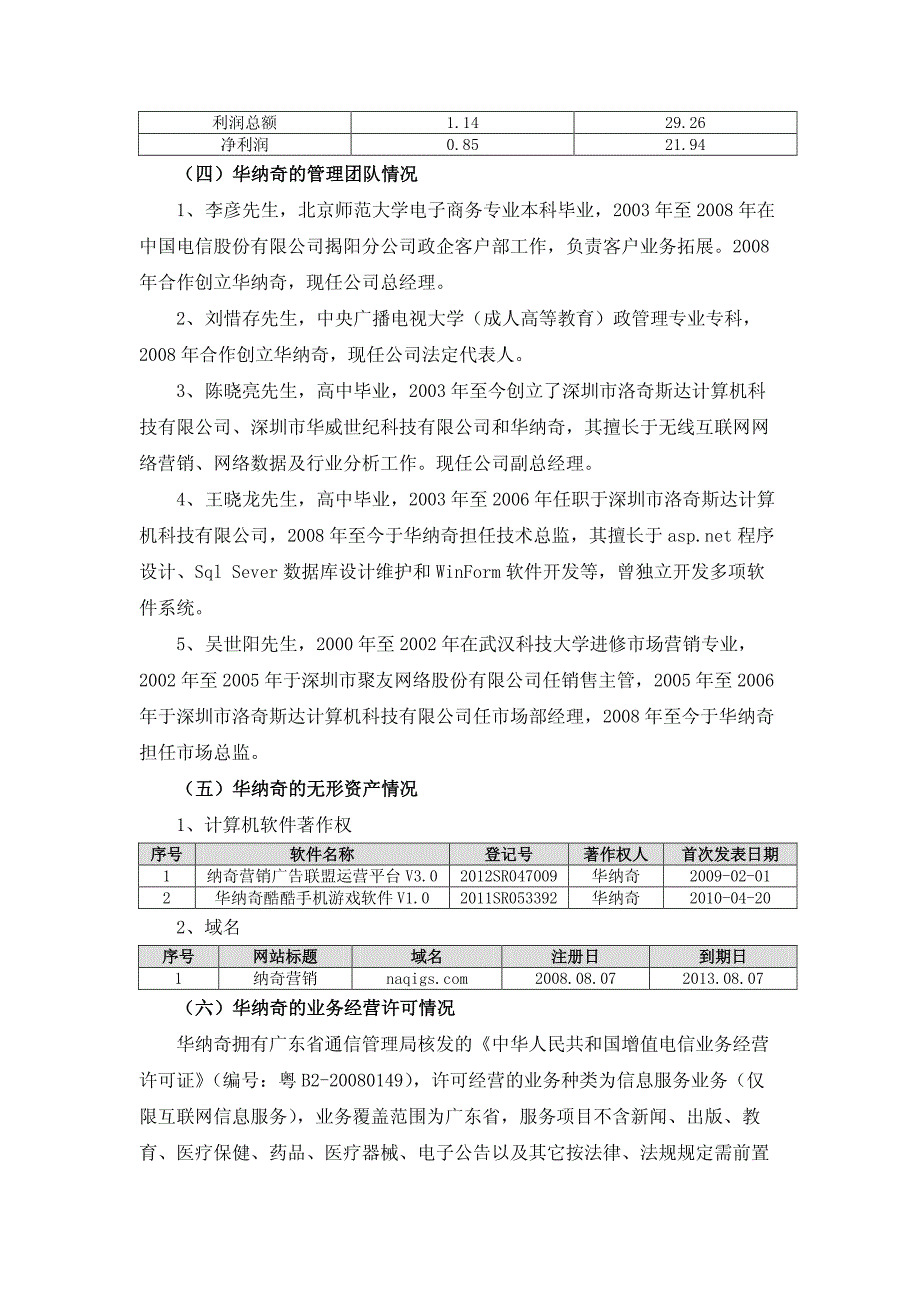 | 利润总额 | 1.14 | 29.26 |
|---|---|---|
| 净利润 | 0.85 | 21.94 |

（四）华纳奇的管理团队情况

1、李彦先生，北京师范大学电子商务专业本科毕业，2003 年至 2008 年在中国电信股份有限公司揭阳分公司政企客户部工作，负责客户业务拓展。2008 年合作创立华纳奇，现任公司总经理。

2、刘惜存先生，中央广播电视大学（成人高等教育）政管理专业专科，2008 年合作创立华纳奇，现任公司法定代表人。

3、陈晓亮先生，高中毕业，2003 年至今创立了深圳市洛奇斯达计算机科技有限公司、深圳市华威世纪科技有限公司和华纳奇，其擅长于无线互联网网络营销、网络数据及行业分析工作。现任公司副总经理。

4、王晓龙先生，高中毕业，2003 年至 2006 年任职于深圳市洛奇斯达计算机科技有限公司，2008 年至今于华纳奇担任技术总监，其擅长于 asp.net 程序设计、Sql Sever 数据库设计维护和 WinForm 软件开发等，曾独立开发多项软件系统。

5、吴世阳先生，2000 年至 2002 年在武汉科技大学进修市场营销专业，2002 年至 2005 年于深圳市聚友网络股份有限公司任销售主管，2005 年至 2006 年于深圳市洛奇斯达计算机科技有限公司任市场部经理，2008 年至今于华纳奇担任市场总监。

（五）华纳奇的无形资产情况

1、计算机软件著作权

| 序号 | 软件名称 | 登记号 | 著作权人 | 首次发表日期 |
|---|---|---|---|---|
| 1 | 纳奇营销广告联盟运营平台 V3.0 | 2012SR047009 | 华纳奇 | 2009-02-01 |
| 2 | 华纳奇酷酷手机游戏软件 V1.0 | 2011SR053392 | 华纳奇 | 2010-04-20 |

2、域名

| 序号 | 网站标题 | 域名 | 注册日 | 到期日 |
|---|---|---|---|---|
| 1 | 纳奇营销 | naqigs.com | 2008.08.07 | 2013.08.07 |

（六）华纳奇的业务经营许可情况

华纳奇拥有广东省通信管理局核发的《中华人民共和国增值电信业务经营许可证》（编号：粤 B2-20080149），许可经营的业务种类为信息服务业务（仅限互联网信息服务），业务覆盖范围为广东省，服务项目不含新闻、出版、教育、医疗保健、药品、医疗器械、电子公告以及其它按法律、法规规定需前置